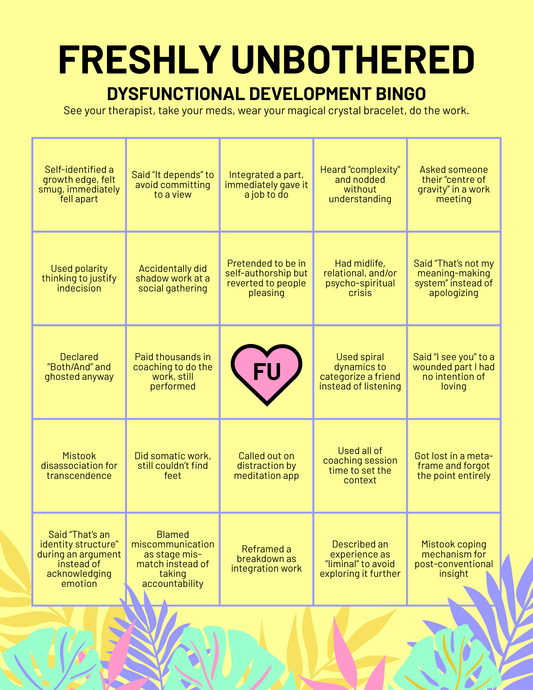 FRESHLY UNBOTHERED

DYSFUNCTIONAL DEVELOPMENT BINGO

See your therapist, take your meds, wear your magical crystal bracelet, do the work.

| | | | | |
|---|---|---|---|---|
| Self-identified a growth edge, felt smug, immediately fell apart | Said "It depends" to avoid committing to a view | Integrated a part, immediately gave it a job to do | Heard "complexity" and nodded without understanding | Asked someone their "centre of gravity" in a work meeting |
| Used polarity thinking to justify indecision | Accidentally did shadow work at a social gathering | Pretended to be in self-authorship but reverted to people pleasing | Had midlife, relational, and/or psycho-spiritual crisis | Said "That's not my meaning-making system" instead of apologizing |
| Declared "Both/And" and ghosted anyway | Paid thousands in coaching to do the work, still performed | FU | Used spiral dynamics to categorize a friend instead of listening | Said "I see you" to a wounded part I had no intention of loving |
| Mistook disassociation for transcendence | Did somatic work, still couldn't find feet | Called out on distraction by meditation app | Used all of coaching session time to set the context | Got lost in a meta-frame and forgot the point entirely |
| Said "That's an identity structure" during an argument instead of acknowledging emotion | Blamed miscommunication as stage mis-match instead of taking accountability | Reframed a breakdown as integration work | Described an experience as "liminal" to avoid exploring it further | Mistook coping mechanism for post-conventional insight |